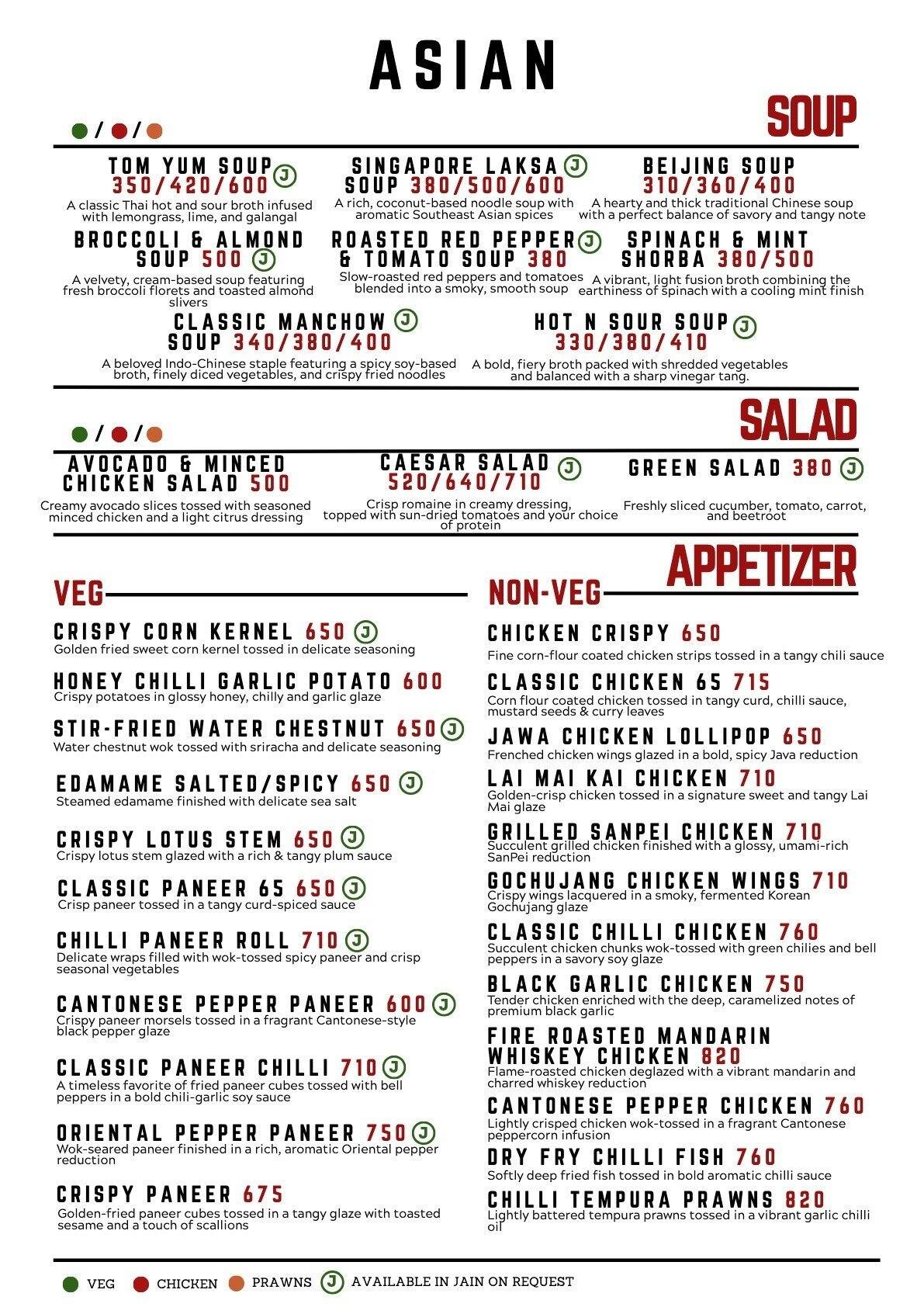 ASIAN

SOUP

/ /

TOM YUM SOUP J 350/420/600
A classic Thai hot and sour broth infused with lemongrass, lime, and galangal

SINGAPORE LAKSA J SOUP 380/500/600
A rich, coconut-based noodle soup with aromatic Southeast Asian spices

BEIJING SOUP 310/360/400
A hearty and thick traditional Chinese soup with a perfect balance of savory and tangy note

BROCCOLI & ALMOND SOUP 500 J
A velvety, cream-based soup featuring fresh broccoli florets and toasted almond slivers

ROASTED RED PEPPER J & TOMATO SOUP 380
Slow-roasted red peppers and tomatoes blended into a smoky, smooth soup

SPINACH & MINT SHORBA 380/500
A vibrant, light fusion broth combining the earthiness of spinach with a cooling mint finish

CLASSIC MANCHOW J SOUP 340/380/400
A beloved Indo-Chinese staple featuring a spicy soy-based broth, finely diced vegetables, and crispy fried noodles

HOT N SOUR SOUP J 330/380/410
A bold, fiery broth packed with shredded vegetables and balanced with a sharp vinegar tang.

SALAD

/ /

AVOCADO & MINCED CHICKEN SALAD 500
Creamy avocado slices tossed with seasoned minced chicken and a light citrus dressing

CAESAR SALAD J 520/640/710
Crisp romaine in creamy dressing, topped with sun-dried tomatoes and your choice of protein

GREEN SALAD 380 J
Freshly sliced cucumber, tomato, carrot, and beetroot

APPETIZER

VEG

CRISPY CORN KERNEL 650 J
Golden fried sweet corn kernel tossed in delicate seasoning

HONEY CHILLI GARLIC POTATO 600
Crispy potatoes in glossy honey, chilly and garlic glaze

STIR-FRIED WATER CHESTNUT 650 J
Water chestnut wok tossed with sriracha and delicate seasoning

EDAMAME SALTED/SPICY 650 J
Steamed edamame finished with delicate sea salt

CRISPY LOTUS STEM 650 J
Crispy lotus stem glazed with a rich & tangy plum sauce

CLASSIC PANEER 65 650 J
Crisp paneer tossed in a tangy curd-spiced sauce

CHILLI PANEER ROLL 710 J
Delicate wraps filled with wok-tossed spicy paneer and crisp seasonal vegetables

CANTONESE PEPPER PANEER 600 J
Crispy paneer morsels tossed in a fragrant Cantonese-style black pepper glaze

CLASSIC PANEER CHILLI 710 J
A timeless favorite of fried paneer cubes tossed with bell peppers in a bold chili-garlic soy sauce

ORIENTAL PEPPER PANEER 750 J
Wok-seared paneer finished in a rich, aromatic Oriental pepper reduction

CRISPY PANEER 675
Golden-fried paneer cubes tossed in a tangy glaze with toasted sesame and a touch of scallions

NON-VEG

CHICKEN CRISPY 650
Fine corn-flour coated chicken strips tossed in a tangy chili sauce

CLASSIC CHICKEN 65 715
Corn flour coated chicken tossed in tangy curd, chilli sauce, mustard seeds & curry leaves

JAWA CHICKEN LOLLIPOP 650
Frenched chicken wings glazed in a bold, spicy Java reduction

LAI MAI KAI CHICKEN 710
Golden-crisp chicken tossed in a signature sweet and tangy Lai Mai glaze

GRILLED SANPEI CHICKEN 710
Succulent grilled chicken finished with a glossy, umami-rich SanPei reduction

GOCHUJANG CHICKEN WINGS 710
Crispy wings lacquered in a smoky, fermented Korean Gochujang glaze

CLASSIC CHILLI CHICKEN 760
Succulent chicken chunks wok-tossed with green chilies and bell peppers in a savory soy glaze

BLACK GARLIC CHICKEN 750
Tender chicken enriched with the deep, caramelized notes of premium black garlic

FIRE ROASTED MANDARIN WHISKEY CHICKEN 820
Flame-roasted chicken deglazed with a vibrant mandarin and charred whiskey reduction

CANTONESE PEPPER CHICKEN 760
Lightly crisped chicken wok-tossed in a fragrant Cantonese peppercorn infusion

DRY FRY CHILLI FISH 760
Softly deep fried fish tossed in bold aromatic chilli sauce

CHILLI TEMPURA PRAWNS 820
Lightly battered tempura prawns tossed in a vibrant garlic chilli oil

VEG CHICKEN PRAWNS J AVAILABLE IN JAIN ON REQUEST